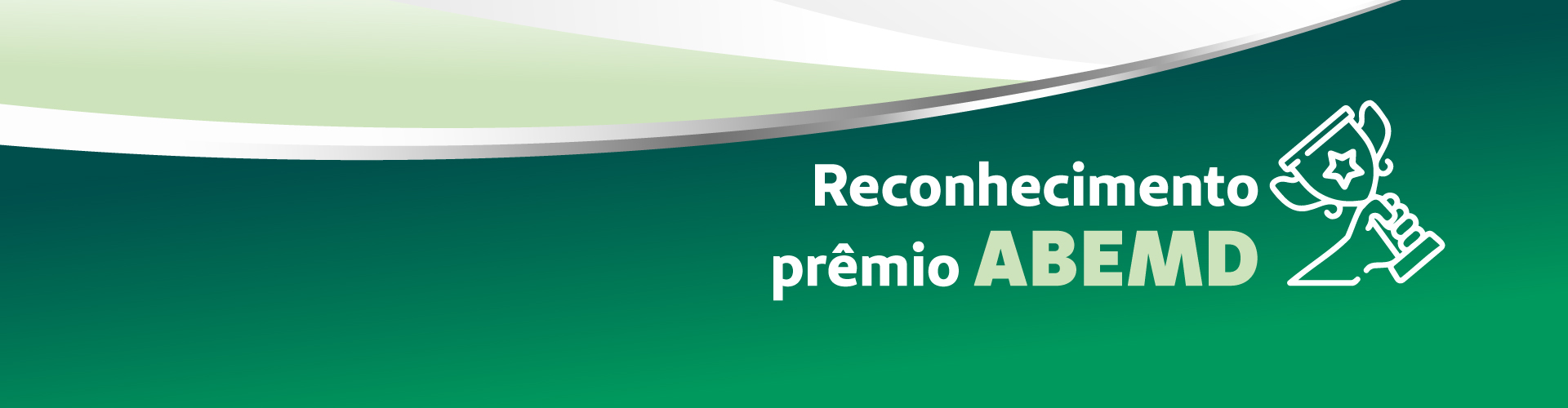 Reconhecimento
prêmio ABEMD